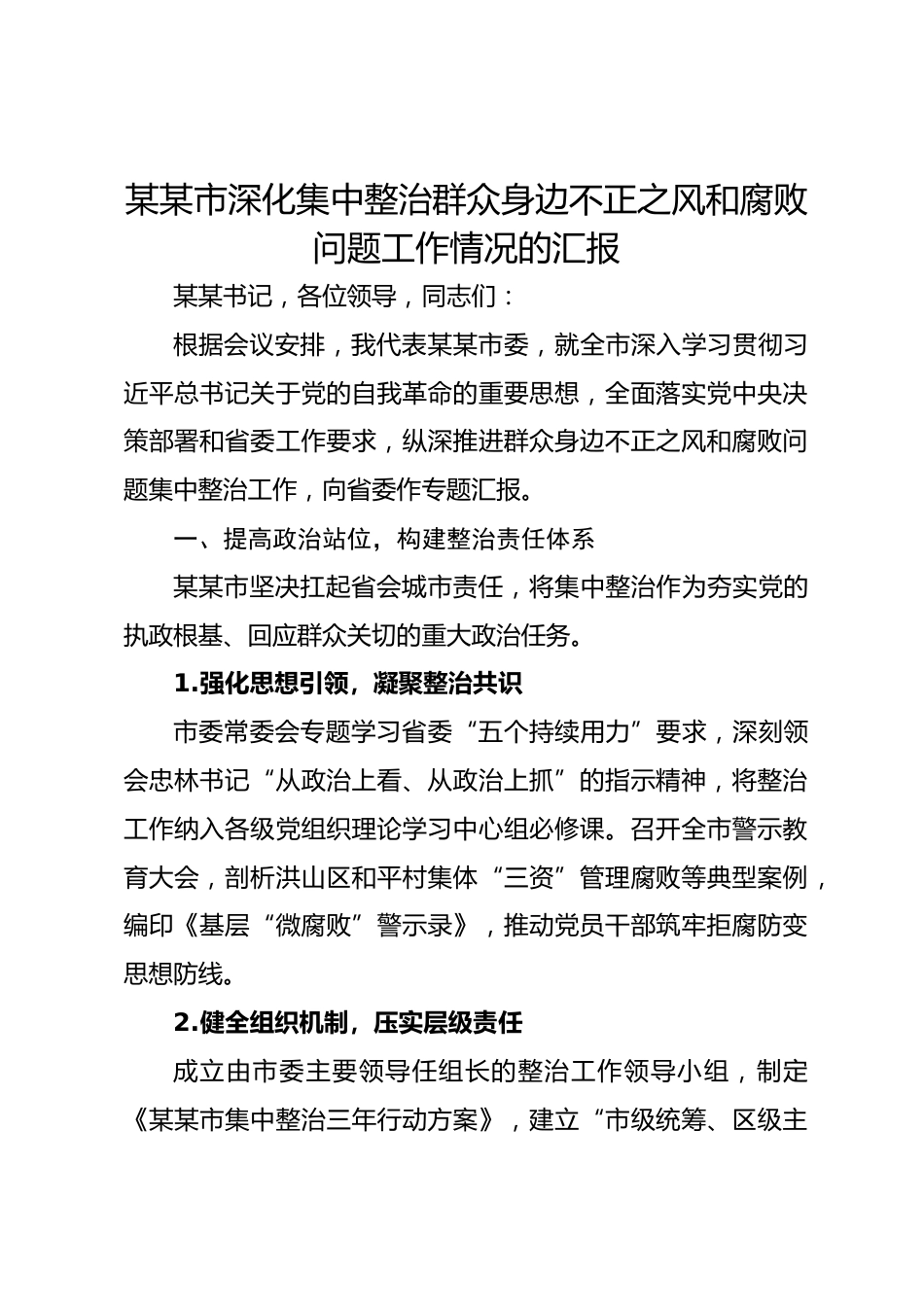 某某市深化集中整治群众身边不正之风和腐败问题工作情况的汇报

某某书记，各位领导，同志们：

根据会议安排，我代表某某市委，就全市深入学习贯彻习近平总书记关于党的自我革命的重要思想，全面落实党中央决策部署和省委工作要求，纵深推进群众身边不正之风和腐败问题集中整治工作，向省委作专题汇报。

一、提高政治站位，构建整治责任体系

某某市坚决扛起省会城市责任，将集中整治作为夯实党的执政根基、回应群众关切的重大政治任务。

1.强化思想引领，凝聚整治共识

市委常委会专题学习省委“五个持续用力”要求，深刻领会忠林书记“从政治上看、从政治上抓”的指示精神，将整治工作纳入各级党组织理论学习中心组必修课。召开全市警示教育大会，剖析洪山区和平村集体“三资”管理腐败等典型案例，编印《基层“微腐败”警示录》，推动党员干部筑牢拒腐防变思想防线。

2.健全组织机制，压实层级责任

成立由市委主要领导任组长的整治工作领导小组，制定《某某市集中整治三年行动方案》，建立“市级统筹、区级主